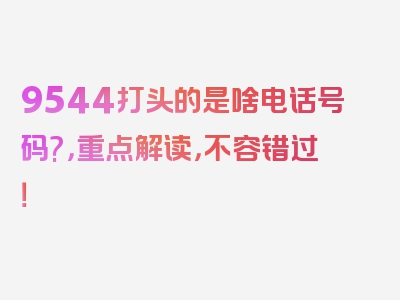 9544打头的是啥电话号码?,重点解读,不容错过!